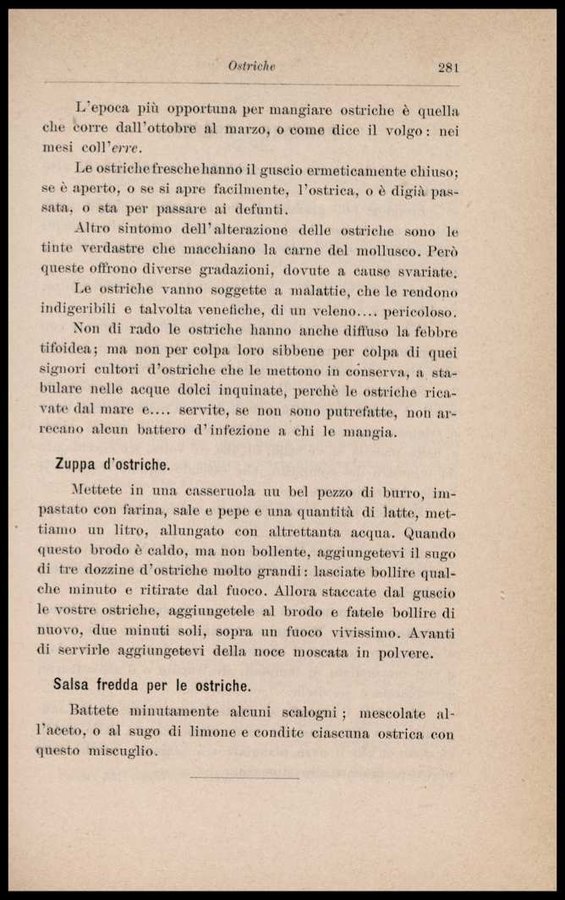 Ostriche 281

L'epoca più opportuna per mangiare ostriche è quella che corre dall'ottobre al marzo, o come dice il volgo: nei mesi coll'erre.

Le ostriche fresche hanno il guscio ermeticamente chiuso; se è aperto, o se si apre facilmente, l'ostrica, o è digià passata, o sta per passare ai defunti.

Altro sintomo dell'alterazione delle ostriche sono le tinte verdastre che macchiano la carne del mollusco. Però queste offrono diverse gradazioni, dovute a cause svariate.

Le ostriche vanno soggette a malattie, che le rendono indigeribili e talvolta venefiche, di un veleno.... pericoloso.

Non di rado le ostriche hanno anche diffuso la febbre tifoidea; ma non per colpa loro sibbene per colpa di quei signori cultori d'ostriche che le mettono in conserva, a stabulare nelle acque dolci inquinate, perchè le ostriche ricavate dal mare e.... servite, se non sono putrefatte, non arrecano alcun battero d'infezione a chi le mangia.

Zuppa d'ostriche.

Mettete in una casseruola un bel pezzo di burro, impastato con farina, sale e pepe e una quantità di latte, mettiamo un litro, allungato con altrettanta acqua. Quando questo brodo è caldo, ma non bollente, aggiungetevi il sugo di tre dozzine d'ostriche molto grandi: lasciate bollire qualche minuto e ritirate dal fuoco. Allora staccate dal guscio le vostre ostriche, aggiungetele al brodo e fatele bollire di nuovo, due minuti soli, sopra un fuoco vivissimo. Avanti di servirle aggiungetevi della noce moscata in polvere.

Salsa fredda per le ostriche.

Battete minutamente alcuni scalogni; mescolate all'aceto, o al sugo di limone e condite ciascuna ostrica con questo miscuglio.